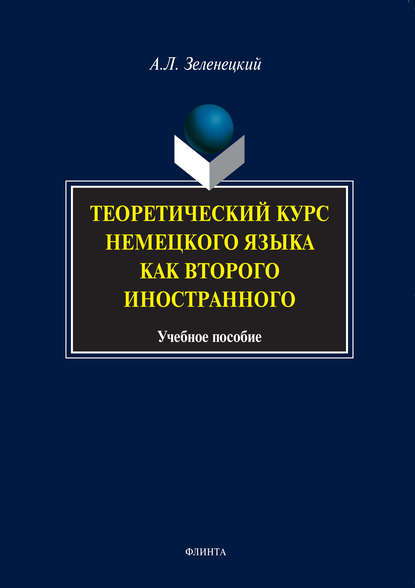 А.Л. Зеленецкий

ТЕОРЕТИЧЕСКИЙ КУРС НЕМЕЦКОГО ЯЗЫКА КАК ВТОРОГО ИНОСТРАННОГО

Учебное пособие

ФЛИНТА